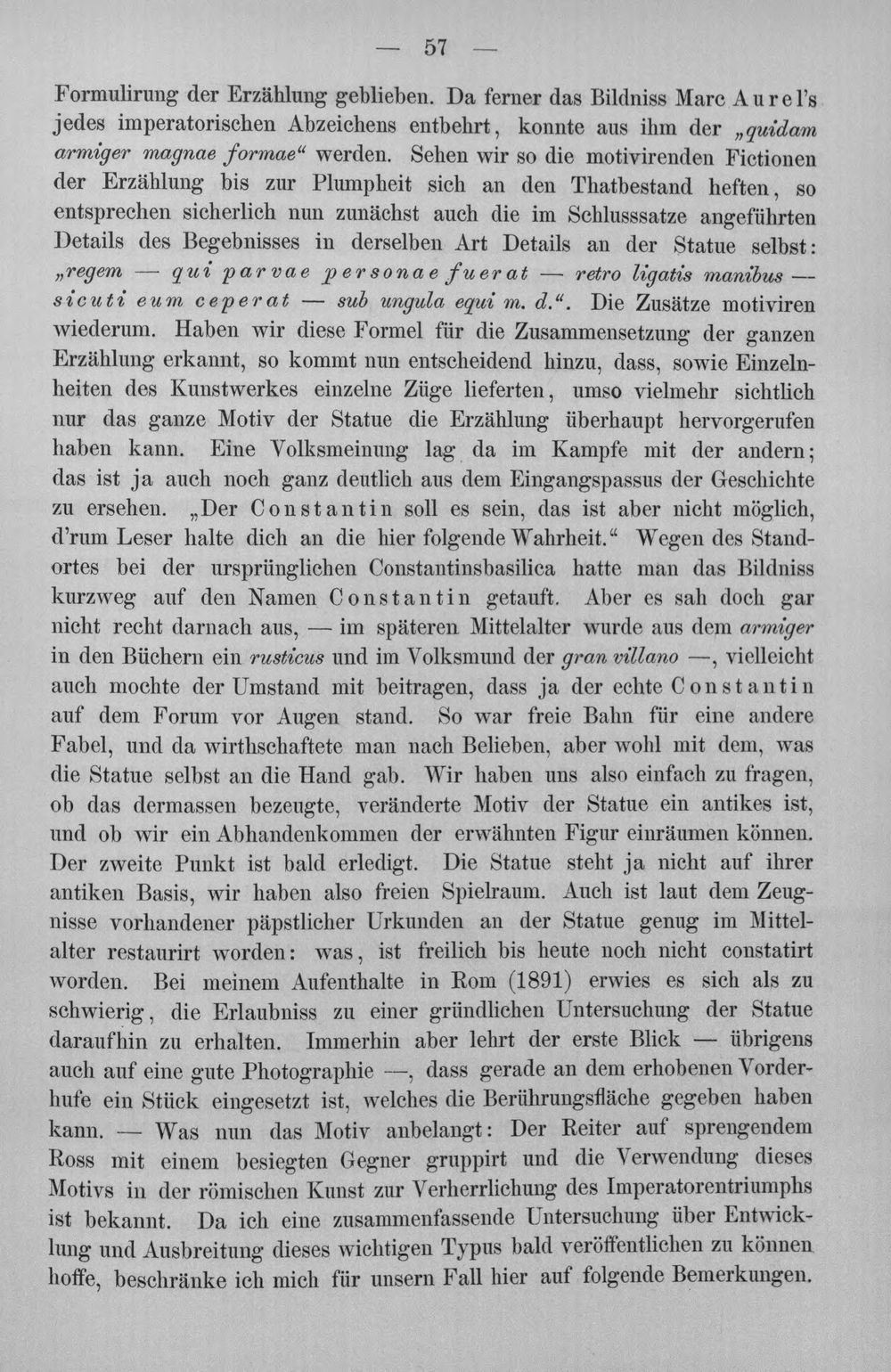 — 57 —

Formulirung der Erzählung geblieben. Da ferner das Bildniss Marc Aurel's jedes imperatorischen Abzeichens entbehrt, konnte aus ihm der „quidam armiger magnae formae“ werden. Sehen wir so die motivirenden Fictionen der Erzählung bis zur Plumpheit sich an den Thatbestand heften, so entsprechen sicherlich nun zunächst auch die im Schlusssatze angeführten Details des Begebnisses in derselben Art Details an der Statue selbst: „regem — qui parvae personae fuerat — retro ligatis manibus — sicuti eum ceperat — sub ungula equi m. d.“. Die Zusätze motiviren wiederum. Haben wir diese Formel für die Zusammensetzung der ganzen Erzählung erkannt, so kommt nun entscheidend hinzu, dass, sowie Einzelnheiten des Kunstwerkes einzelne Züge lieferten, umso vielmehr sichtlich nur das ganze Motiv der Statue die Erzählung überhaupt hervorgerufen haben kann. Eine Volksmeinung lag da im Kampfe mit der andern; das ist ja auch noch ganz deutlich aus dem Eingangspassus der Geschichte zu ersehen. „Der Constantin soll es sein, das ist aber nicht möglich, d'rum Leser halte dich an die hier folgende Wahrheit.“ Wegen des Standortes bei der ursprünglichen Constantinsbasilica hatte man das Bildniss kurzweg auf den Namen Constantin getauft. Aber es sah doch gar nicht recht darnach aus, — im späteren Mittelalter wurde aus dem armiger in den Büchern ein rusticus und im Volksmund der gran villano —, vielleicht auch mochte der Umstand mit beitragen, dass ja der echte Constantin auf dem Forum vor Augen stand. So war freie Bahn für eine andere Fabel, und da wirthschaftete man nach Belieben, aber wohl mit dem, was die Statue selbst an die Hand gab. Wir haben uns also einfach zu fragen, ob das dermassen bezeugte, veränderte Motiv der Statue ein antikes ist, und ob wir ein Abhandenkommen der erwähnten Figur einräumen können. Der zweite Punkt ist bald erledigt. Die Statue steht ja nicht auf ihrer antiken Basis, wir haben also freien Spielraum. Auch ist laut dem Zeugnisse vorhandener päpstlicher Urkunden an der Statue genug im Mittelalter restaurirt worden: was, ist freilich bis heute noch nicht constatirt worden. Bei meinem Aufenthalte in Rom (1891) erwies es sich als zu schwierig, die Erlaubniss zu einer gründlichen Untersuchung der Statue daraufhin zu erhalten. Immerhin aber lehrt der erste Blick — übrigens auch auf eine gute Photographie —, dass gerade an dem erhobenen Vorderhufe ein Stück eingesetzt ist, welches die Berührungsfläche gegeben haben kann. — Was nun das Motiv anbelangt: Der Reiter auf sprengendem Ross mit einem besiegten Gegner gruppirt und die Verwendung dieses Motivs in der römischen Kunst zur Verherrlichung des Imperatorentriumphs ist bekannt. Da ich eine zusammenfassende Untersuchung über Entwicklung und Ausbreitung dieses wichtigen Typus bald veröffentlichen zu können hoffe, beschränke ich mich für unsern Fall hier auf folgende Bemerkungen.